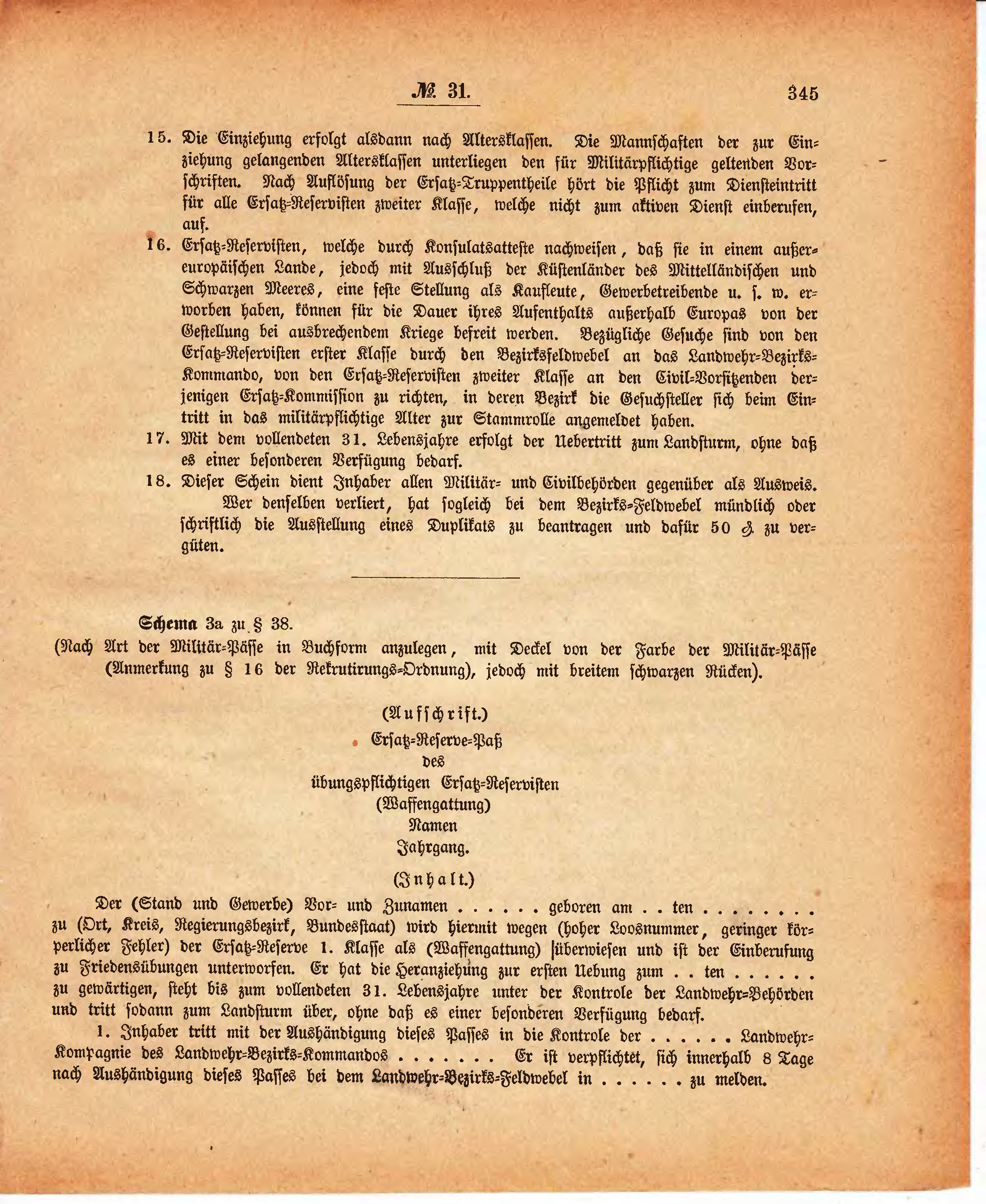 № 31. 345

15. Die Einziehung erfolgt alsdann nach Altersklassen. Die Mannschaften der zur Einziehung gelangenden Altersklassen unterliegen den für Militärpflichtige geltenden Vorschriften. Nach Auflösung der Ersatz-Truppentheile hört die Pflicht zum Diensteintritt für alle Ersatz-Reservisten zweiter Klasse, welche nicht zum aktiven Dienst einberufen, auf.

16. Ersatz-Reservisten, welche durch Konsulatsatteste nachweisen, daß sie in einem außereuropäischen Lande, jedoch mit Ausschluß der Küstenländer des Mittelländischen und Schwarzen Meeres, eine feste Stellung als Kaufleute, Gewerbetreibende u. s. w. erworben haben, können für die Dauer ihres Aufenthalts außerhalb Europas von der Gestellung bei ausbrechendem Kriege befreit werden. Bezügliche Gesuche sind von den Ersatz-Reservisten erster Klasse durch den Bezirksfeldwebel an das Landwehr-Bezirks-Kommando, von den Ersatz-Reservisten zweiter Klasse an den Civil-Vorsitzenden derjenigen Ersatz-Kommission zu richten, in deren Bezirk die Gesuchsteller sich beim Eintritt in das militärpflichtige Alter zur Stammrolle angemeldet haben.

17. Mit dem vollendeten 31. Lebensjahre erfolgt der Uebertritt zum Landsturm, ohne daß es einer besonderen Verfügung bedarf.

18. Dieser Schein dient Inhaber allen Militär- und Civilbehörden gegenüber als Ausweis. Wer denselben verliert, hat sogleich bei dem Bezirks-Feldwebel mündlich oder schriftlich die Ausstellung eines Duplikats zu beantragen und dafür 50 ₰ zu vergüten.

Schema 3a zu § 38.
(Nach Art der Militär-Pässe in Buchform anzulegen, mit Deckel von der Farbe der Militär-Pässe (Anmerkung zu § 16 der Rekrutirungs-Ordnung), jedoch mit breitem schwarzen Rücken).

(Aufschrift.)
Ersatz-Reserve-Paß
des
übungspflichtigen Ersatz-Reservisten
(Waffengattung)
Namen
Jahrgang.

(Inhalt.)
Der (Stand und Gewerbe) Vor- und Zunamen . . . . . . geboren am . . ten . . . . . . . . zu (Ort, Kreis, Regierungsbezirk, Bundesstaat) wird hiermit wegen (hoher Loosnummer, geringer körperlicher Fehler) der Ersatz-Reserve 1. Klasse als (Waffengattung) überwiesen und ist der Einberufung zu Friedensübungen unterworfen. Er hat die Heranziehung zur ersten Uebung zum . . ten . . . . . . zu gewärtigen, steht bis zum vollendeten 31. Lebensjahre unter der Kontrole der Landwehr-Behörden und tritt sodann zum Landsturm über, ohne daß es einer besonderen Verfügung bedarf.

1. Inhaber tritt mit der Aushändigung dieses Passes in die Kontrole der . . . . . . Landwehr-Kompagnie des Landwehr-Bezirks-Kommandos . . . . . . . Er ist verpflichtet, sich innerhalb 8 Tage nach Aushändigung dieses Passes bei dem Landwehr-Bezirks-Feldwebel in . . . . . . zu melden.